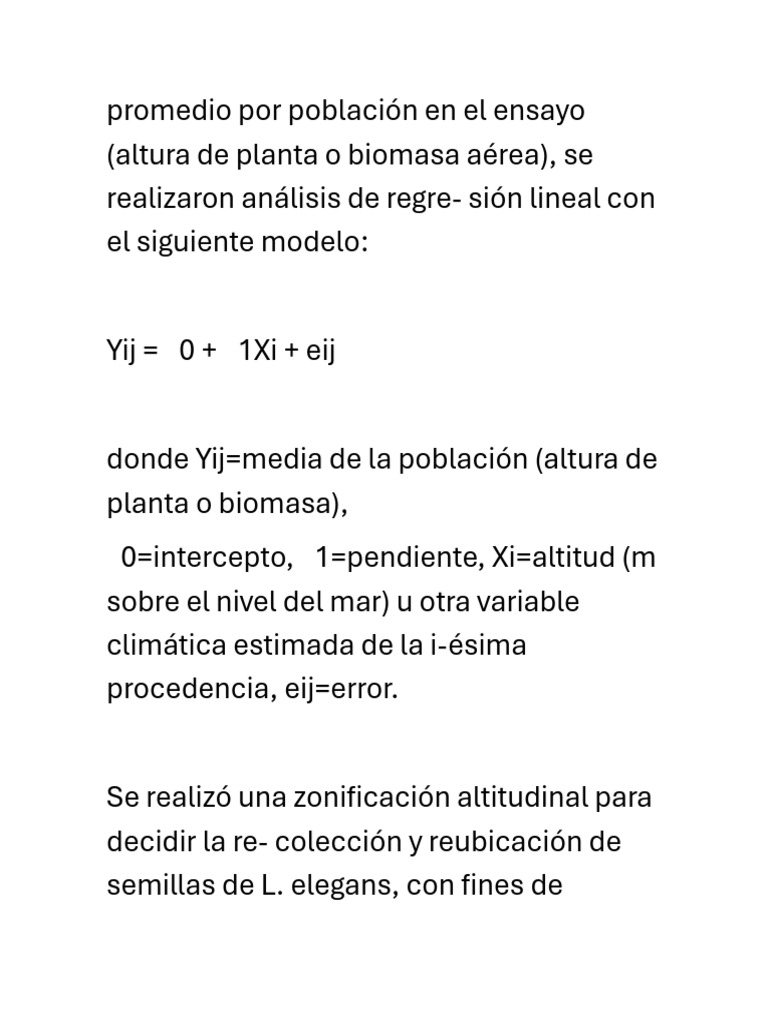 promedio por población en el ensayo (altura de planta o biomasa aérea), se realizaron análisis de regre- sión lineal con el siguiente modelo:

Yij = 0 + 1Xi + eij

donde Yij=media de la población (altura de planta o biomasa),
0=intercepto, 1=pendiente, Xi=altitud (m sobre el nivel del mar) u otra variable climática estimada de la i-ésima procedencia, eij=error.

Se realizó una zonificación altitudinal para decidir la re- colección y reubicación de semillas de L. elegans, con fines de